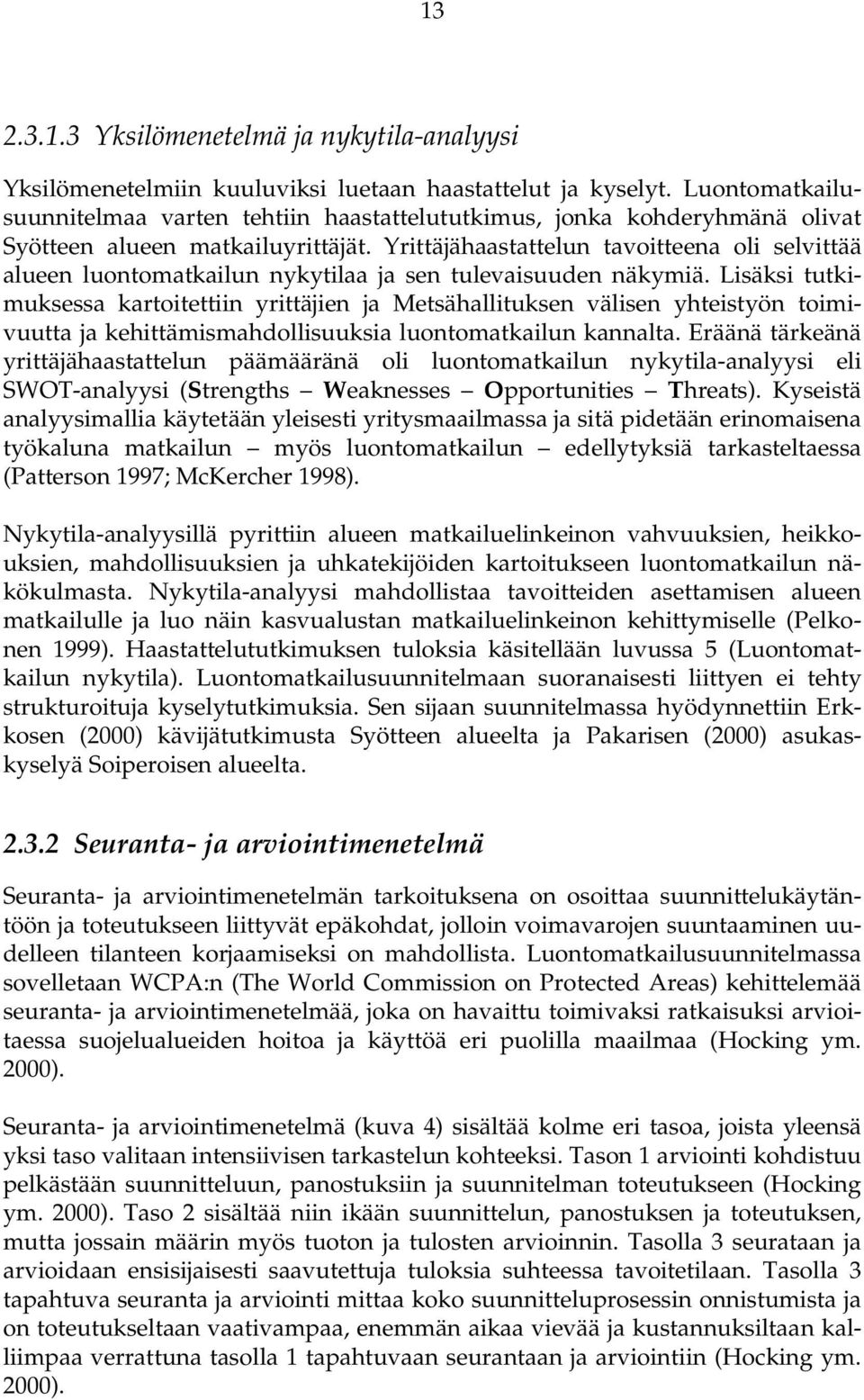 13

2.3.1.3 Yksilömenetelmä ja nykytila-analyysi

Yksilömenetelmiin kuuluviksi luetaan haastattelut ja kyselyt. Luontomatkailusuunnitelmaa varten tehtiin haastattelututkimus, jonka kohderyhmänä olivat Syötteen alueen matkailuyrittäjät. Yrittäjähaastattelun tavoitteena oli selvittää alueen luontomatkailun nykytilaa ja sen tulevaisuuden näkymiä. Lisäksi tutkimuksessa kartoitettiin yrittäjien ja Metsähallituksen välisen yhteistyön toimivuutta ja kehittämismahdollisuuksia luontomatkailun kannalta. Eräänä tärkeänä yrittäjähaastattelun päämääränä oli luontomatkailun nykytila-analyysi eli SWOT-analyysi (Strengths – Weaknesses – Opportunities – Threats). Kyseistä analyysimallia käytetään yleisesti yritysmaailmassa ja sitä pidetään erinomaisena työkaluna matkailun – myös luontomatkailun – edellytyksiä tarkasteltaessa (Patterson 1997; McKercher 1998).

Nykytila-analyysillä pyrittiin alueen matkailuelinkeinon vahvuuksien, heikkouksien, mahdollisuuksien ja uhkatekijöiden kartoitukseen luontomatkailun näkökulmasta. Nykytila-analyysi mahdollistaa tavoitteiden asettamisen alueen matkailulle ja luo näin kasvualustan matkailuelinkeinon kehittymiselle (Pelkonen 1999). Haastattelututkimuksen tuloksia käsitellään luvussa 5 (Luontomatkailun nykytila). Luontomatkailusuunnitelmaan suoranaisesti liittyen ei tehty strukturoituja kyselytutkimuksia. Sen sijaan suunnitelmassa hyödynnettiin Erkkosen (2000) kävijätutkimusta Syötteen alueelta ja Pakarisen (2000) asukaskyselyä Soiperoisen alueelta.

2.3.2 Seuranta- ja arviointimenetelmä

Seuranta- ja arviointimenetelmän tarkoituksena on osoittaa suunnittelukäytäntöön ja toteutukseen liittyvät epäkohdat, jolloin voimavarojen suuntaaminen uudelleen tilanteen korjaamiseksi on mahdollista. Luontomatkailusuunnitelmassa sovelletaan WCPA:n (The World Commission on Protected Areas) kehittelemää seuranta- ja arviointimenetelmää, joka on havaittu toimivaksi ratkaisuksi arvioitaessa suojelualueiden hoitoa ja käyttöä eri puolilla maailmaa (Hocking ym. 2000).

Seuranta- ja arviointimenetelmä (kuva 4) sisältää kolme eri tasoa, joista yleensä yksi taso valitaan intensiivisen tarkastelun kohteeksi. Tason 1 arviointi kohdistuu pelkästään suunnitteluun, panostuksiin ja suunnitelman toteutukseen (Hocking ym. 2000). Taso 2 sisältää niin ikään suunnittelun, panostuksen ja toteutuksen, mutta jossain määrin myös tuoton ja tulosten arvioinnin. Tasolla 3 seurataan ja arvioidaan ensisijaisesti saavutettuja tuloksia suhteessa tavoitetilaan. Tasolla 3 tapahtuva seuranta ja arviointi mittaa koko suunnitteluprosessin onnistumista ja on toteutukseltaan vaativampaa, enemmän aikaa vievää ja kustannuksiltaan kalliimpaa verrattuna tasolla 1 tapahtuvaan seurantaan ja arviointiin (Hocking ym. 2000).